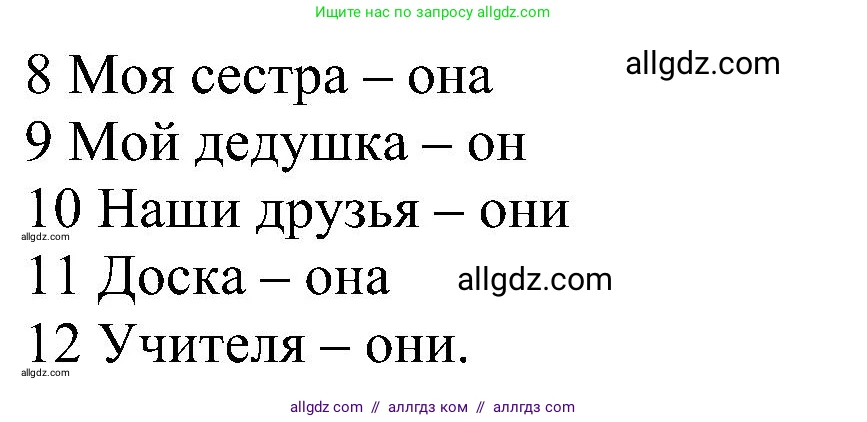 Ищите нас по запросу allgdz.com

8 Моя сестра – она

allgdz.com

9 Мой дедушка – он

10 Наши друзья – они

allgdz.com

11 Доска – она

allgdz.com

12 Учителя – они.

allgdz.com

allgdz com // аллгдз ком // аллгдз com